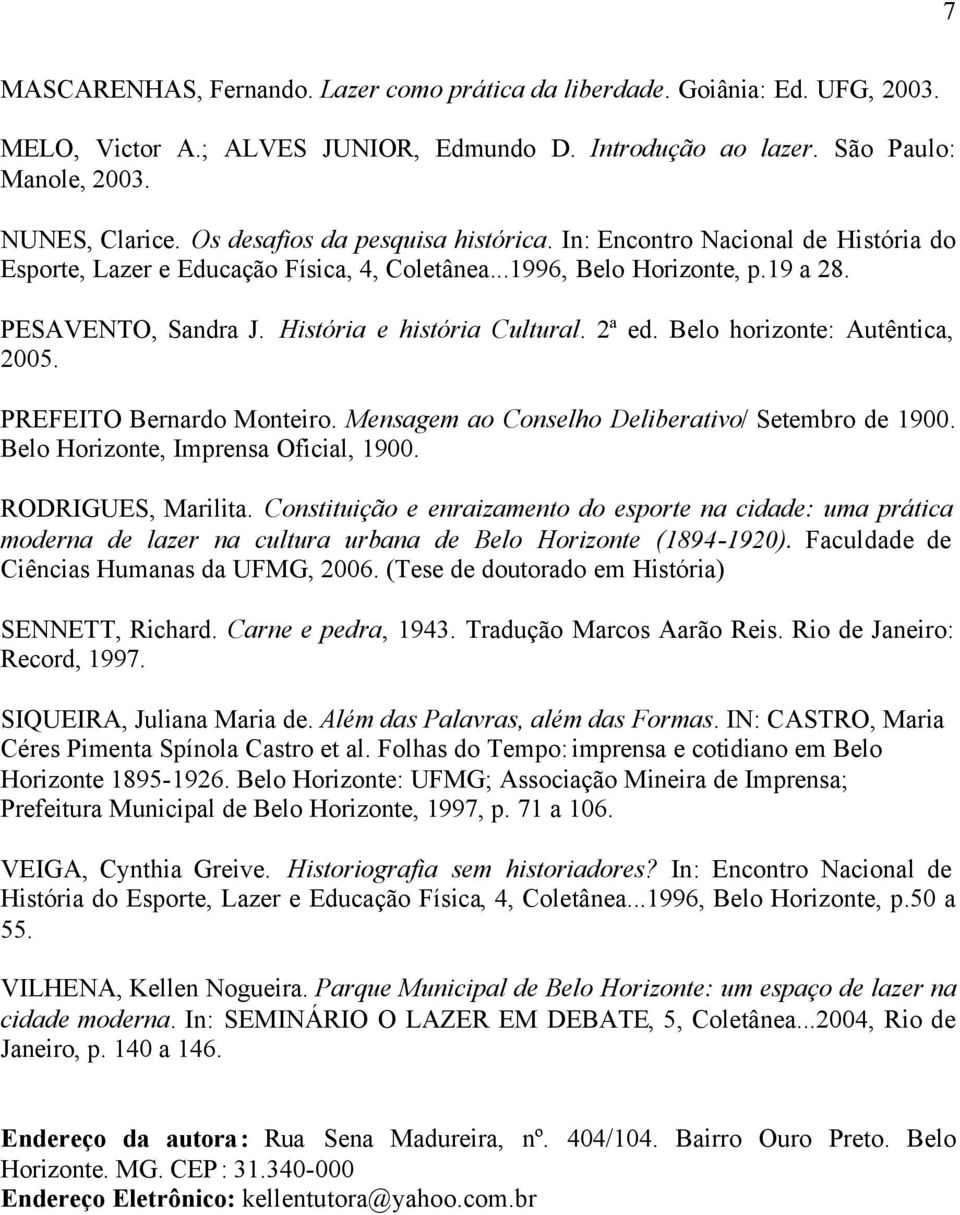 7

MASCARENHAS, Fernando. Lazer como prática da liberdade. Goiânia: Ed. UFG, 2003.

MELO, Victor A.; ALVES JUNIOR, Edmundo D. Introdução ao lazer. São Paulo: Manole, 2003.

NUNES, Clarice. Os desafios da pesquisa histórica. In: Encontro Nacional de História do Esporte, Lazer e Educação Física, 4, Coletânea...1996, Belo Horizonte, p.19 a 28.

PESAVENTO, Sandra J. História e história Cultural. 2ª ed. Belo horizonte: Autêntica, 2005.

PREFEITO Bernardo Monteiro. Mensagem ao Conselho Deliberativo/ Setembro de 1900. Belo Horizonte, Imprensa Oficial, 1900.

RODRIGUES, Marilita. Constituição e enraizamento do esporte na cidade: uma prática moderna de lazer na cultura urbana de Belo Horizonte (1894-1920). Faculdade de Ciências Humanas da UFMG, 2006. (Tese de doutorado em História)

SENNETT, Richard. Carne e pedra, 1943. Tradução Marcos Aarão Reis. Rio de Janeiro: Record, 1997.

SIQUEIRA, Juliana Maria de. Além das Palavras, além das Formas. IN: CASTRO, Maria Céres Pimenta Spínola Castro et al. Folhas do Tempo: imprensa e cotidiano em Belo Horizonte 1895-1926. Belo Horizonte: UFMG; Associação Mineira de Imprensa; Prefeitura Municipal de Belo Horizonte, 1997, p. 71 a 106.

VEIGA, Cynthia Greive. Historiografia sem historiadores? In: Encontro Nacional de História do Esporte, Lazer e Educação Física, 4, Coletânea...1996, Belo Horizonte, p.50 a 55.

VILHENA, Kellen Nogueira. Parque Municipal de Belo Horizonte: um espaço de lazer na cidade moderna. In: SEMINÁRIO O LAZER EM DEBATE, 5, Coletânea...2004, Rio de Janeiro, p. 140 a 146.

Endereço da autora: Rua Sena Madureira, nº. 404/104. Bairro Ouro Preto. Belo Horizonte. MG. CEP: 31.340-000
Endereço Eletrônico: kellentutora@yahoo.com.br